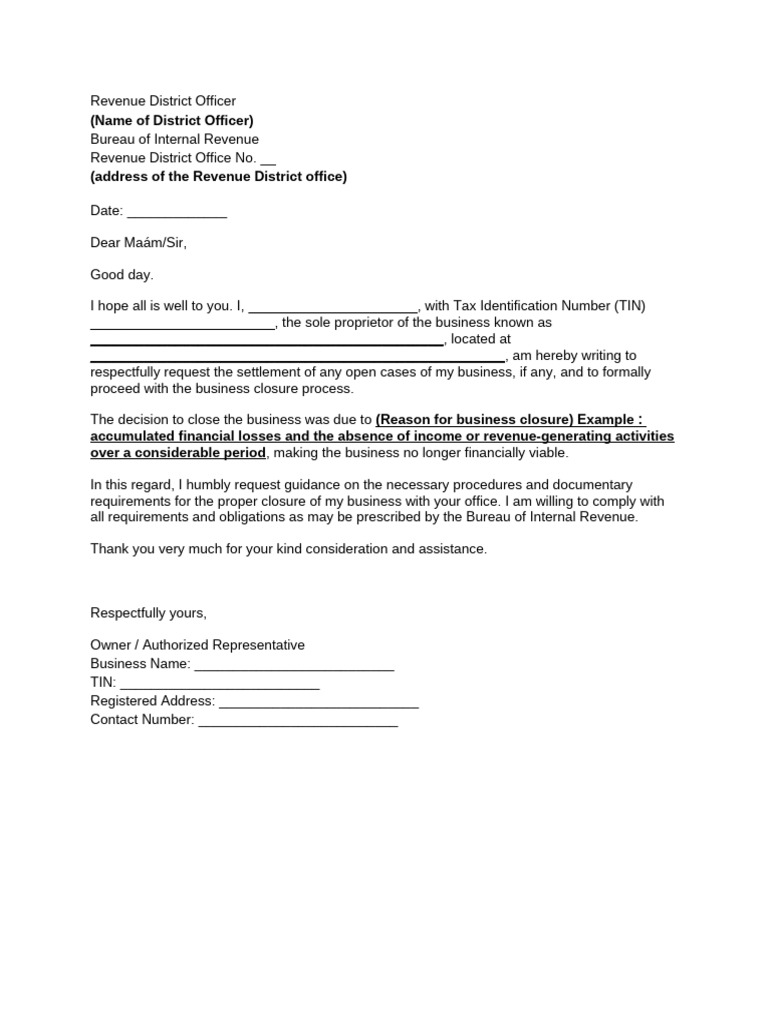 Revenue District Officer
(Name of District Officer)
Bureau of Internal Revenue
Revenue District Office No. ____
(address of the Revenue District office)

Date: ____

Dear Maám/Sir,

Good day.

I hope all is well to you. I, ____, with Tax Identification Number (TIN) ____, the sole proprietor of the business known as ____, located at ____, am hereby writing to respectfully request the settlement of any open cases of my business, if any, and to formally proceed with the business closure process.

The decision to close the business was due to (Reason for business closure) Example : accumulated financial losses and the absence of income or revenue-generating activities over a considerable period, making the business no longer financially viable.

In this regard, I humbly request guidance on the necessary procedures and documentary requirements for the proper closure of my business with your office. I am willing to comply with all requirements and obligations as may be prescribed by the Bureau of Internal Revenue.

Thank you very much for your kind consideration and assistance.

Respectfully yours,

Owner / Authorized Representative
Business Name: ____
TIN: ____
Registered Address: ____
Contact Number: ____